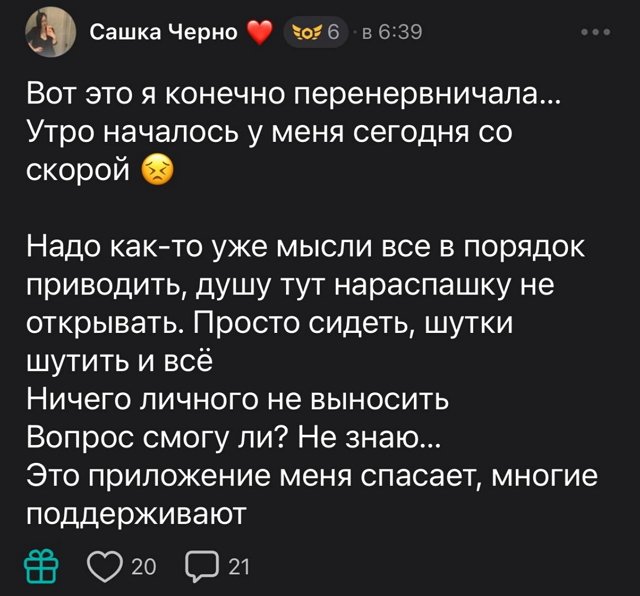 Сашка Черно ❤️ 6 · в 6:39

Вот это я конечно перенервничала... Утро началось у меня сегодня со скорой 😣

Надо как-то уже мысли все в порядок приводить, душу тут нараспашку не открывать. Просто сидеть, шутки шутить и всё
Ничего личного не выносить
Вопрос смогу ли? Не знаю...
Это приложение меня спасает, многие поддерживают

20 21